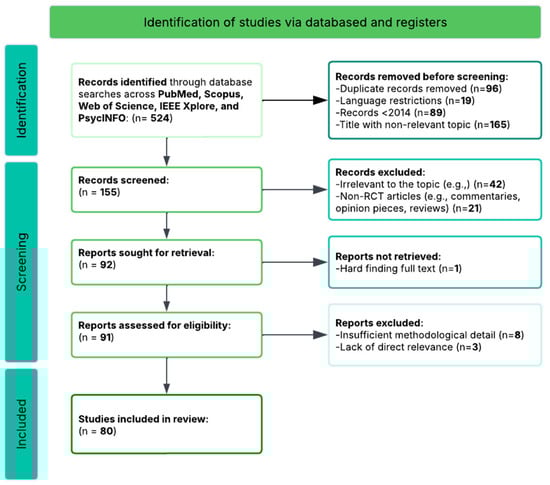 Identification of studies via databased and registers

Identification

Records identified through database searches across PubMed, Scopus, Web of Science, IEEE Xplore, and PsycINFO: (n= 524)

Records removed before screening:
-Duplicate records removed (n=96)
-Language restrictions (n=19)
-Records <2014 (n=89)
-Title with non-relevant topic (n=165)

Screening

Records screened:
(n = 155)

Records excluded:
-Irrelevant to the topic (e.g.,) (n=42)
-Non-RCT articles (e.g., commentaries, opinion pieces, reviews) (n=21)

Reports sought for retrieval:
(n = 92)

Reports not retrieved:
-Hard finding full text (n=1)

Reports assessed for eligibility:
(n = 91)

Reports excluded:
-Insufficient methodological detail (n=8)
-Lack of direct relevance (n=3)

Included

Studies included in review:
(n = 80)